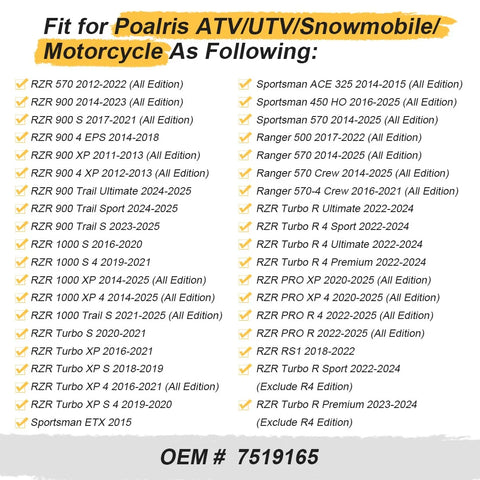 Fit for Poalris ATV/UTV/Snowmobile/ Motorcycle As Following:

RZR 570 2012-2022 (All Edition)
RZR 900 2014-2023 (All Edition)
RZR 900 S 2017-2021 (All Edition)
RZR 900 4 EPS 2014-2018
RZR 900 XP 2011-2013 (All Edition)
RZR 900 4 XP 2012-2013 (All Edition)
RZR 900 Trail Ultimate 2024-2025
RZR 900 Trail Sport 2024-2025
RZR 900 Trail S 2023-2025
RZR 1000 S 2016-2020
RZR 1000 S 4 2019-2021
RZR 1000 XP 2014-2025 (All Edition)
RZR 1000 XP 4 2014-2025 (All Edition)
RZR 1000 Trail S 2021-2025 (All Edition)
RZR Turbo S 2020-2021
RZR Turbo XP 2016-2021
RZR Turbo XP S 2018-2019
RZR Turbo XP 4 2016-2021 (All Edition)
RZR Turbo XP S 4 2019-2020
Sportsman ETX 2015

Sportsman ACE 325 2014-2015 (All Edition)
Sportsman 450 HO 2016-2025 (All Edition)
Sportsman 570 2014-2025 (All Edition)
Ranger 500 2017-2022 (All Edition)
Ranger 570 2014-2025 (All Edition)
Ranger 570 Crew 2014-2025 (All Edition)
Ranger 570-4 Crew 2016-2021 (All Edition)
RZR Turbo R Ultimate 2022-2024
RZR Turbo R 4 Sport 2022-2024
RZR Turbo R 4 Ultimate 2022-2024
RZR Turbo R 4 Premium 2022-2024
RZR PRO XP 2020-2025 (All Edition)
RZR PRO XP 4 2020-2025 (All Edition)
RZR PRO R 4 2022-2025 (All Edition)
RZR PRO R 2022-2025 (All Edition)
RZR RS1 2018-2022
RZR Turbo R Sport 2022-2024 (Exclude R4 Edition)
RZR Turbo R Premium 2023-2024 (Exclude R4 Edition)

OEM # 7519165